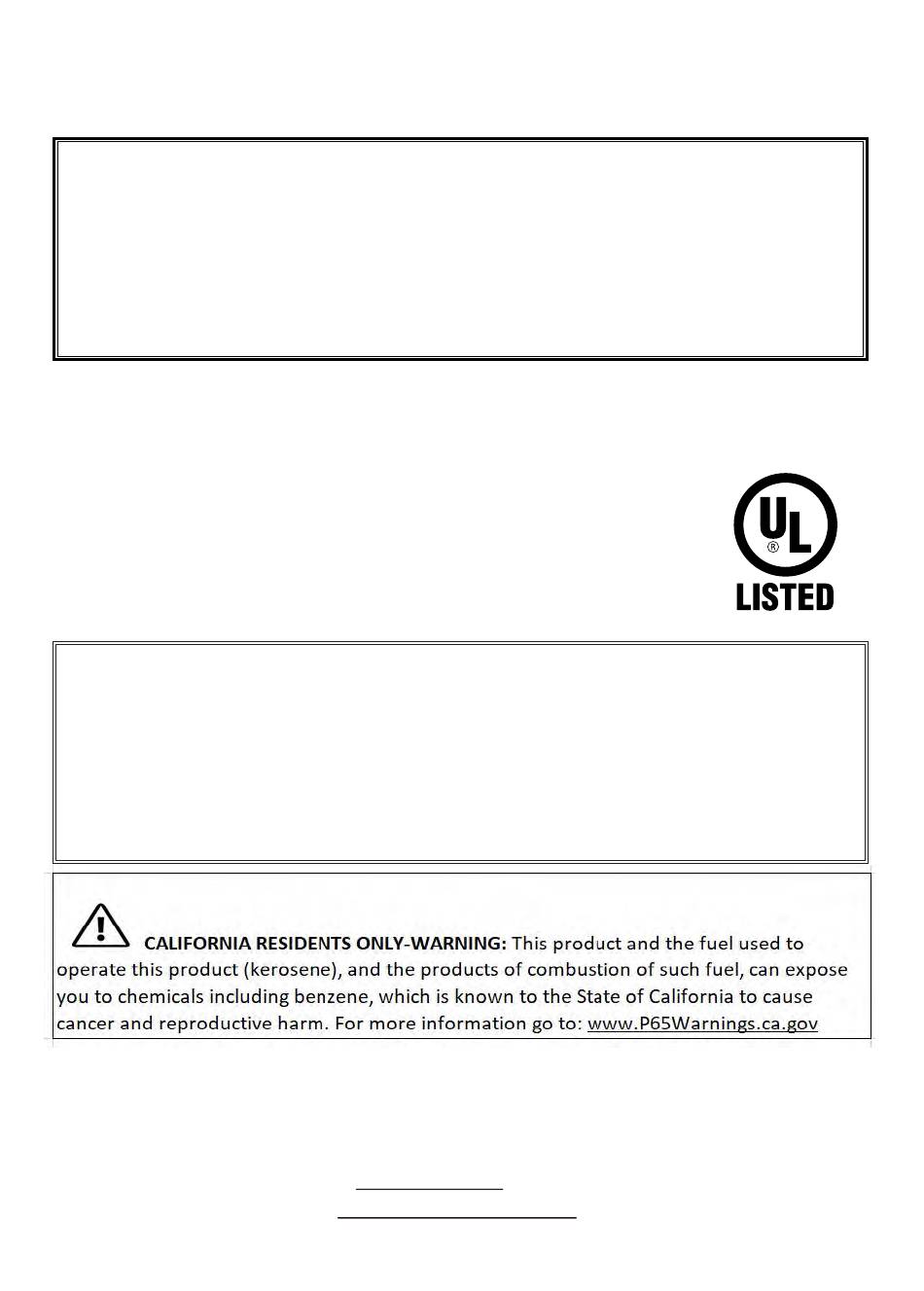 UL
®
LISTED

CALIFORNIA RESIDENTS ONLY-WARNING: This product and the fuel used to operate this product (kerosene), and the products of combustion of such fuel, can expose you to chemicals including benzene, which is known to the State of California to cause cancer and reproductive harm. For more information go to: www.P65Warnings.ca.gov